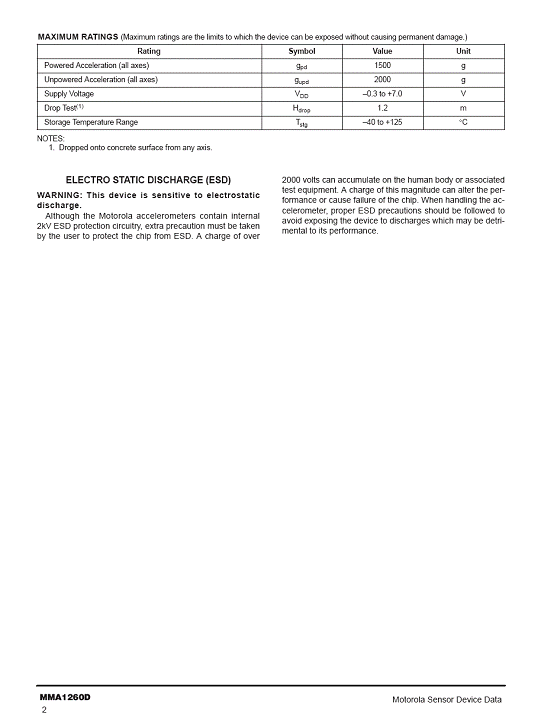 **MAXIMUM RATINGS** (Maximum ratings are the limits to which the device can be exposed without causing permanent damage.)

| Rating | Symbol | Value | Unit |
|---|---|---|---|
| Powered Acceleration (all axes) | $g_{pd}$ | 1500 | g |
| Unpowered Acceleration (all axes) | $g_{upd}$ | 2000 | g |
| Supply Voltage | $V_{DD}$ | –0.3 to +7.0 | V |
| Drop Test$^{(1)}$ | $H_{drop}$ | 1.2 | m |
| Storage Temperature Range | $T_{stg}$ | –40 to +125 | °C |

NOTES:
1. Dropped onto concrete surface from any axis.

ELECTRO STATIC DISCHARGE (ESD)

WARNING: This device is sensitive to electrostatic discharge.

Although the Motorola accelerometers contain internal 2kV ESD protection circuitry, extra precaution must be taken by the user to protect the chip from ESD. A charge of over 2000 volts can accumulate on the human body or associated test equipment. A charge of this magnitude can alter the performance or cause failure of the chip. When handling the accelerometer, proper ESD precautions should be followed to avoid exposing the device to discharges which may be detrimental to its performance.

MMA1260D
2

Motorola Sensor Device Data